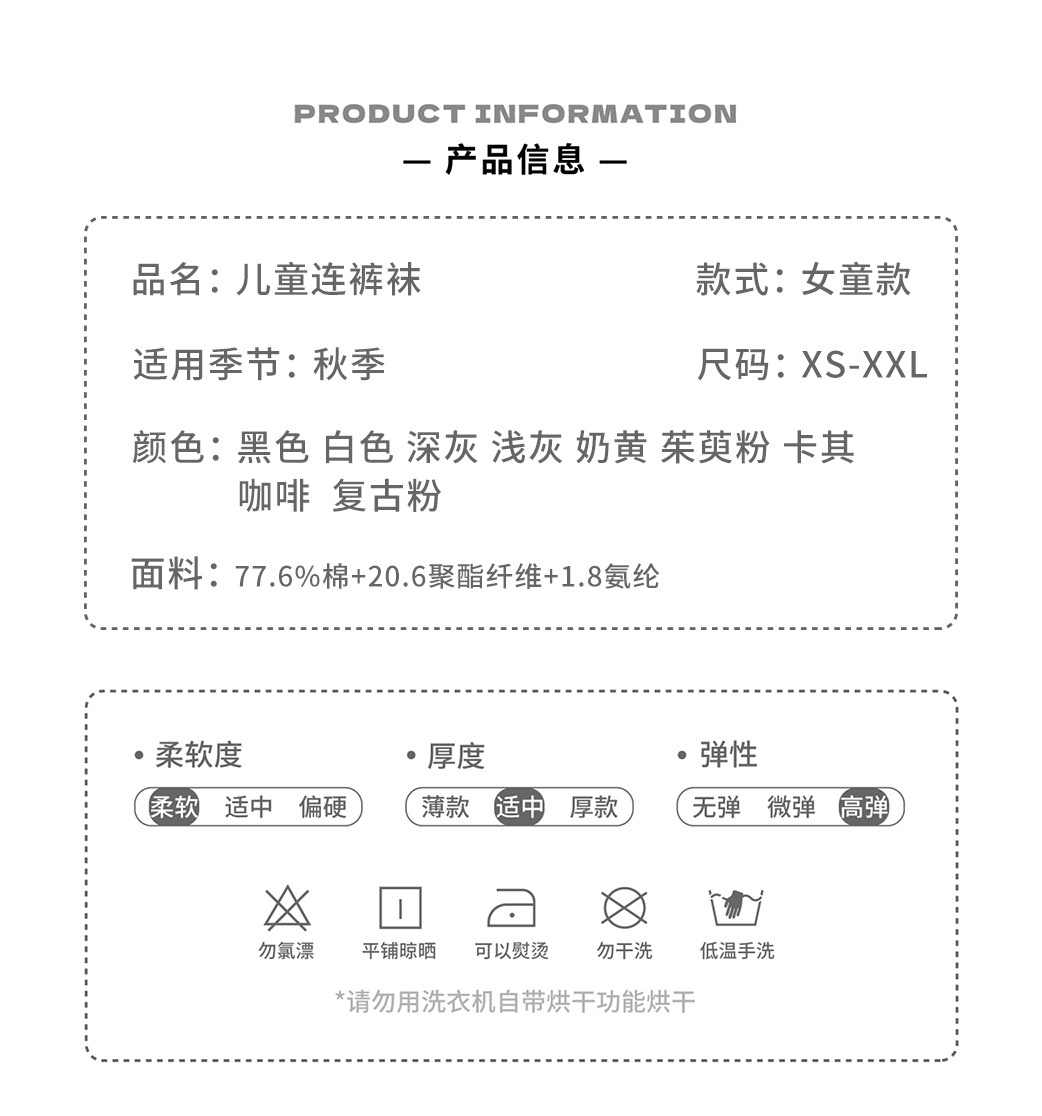 PRODUCT INFORMATION
— 产品信息 —

品名：儿童连裤袜

款式：女童款

适用季节：秋季

尺码：XS-XXL

颜色：黑色 白色 深灰 浅灰 奶黄 茱萸粉 卡其 咖啡 复古粉

面料：77.6%棉+20.6聚酯纤维+1.8氨纶

• 柔软度
柔软 适中 偏硬

• 厚度
薄款 适中 厚款

• 弹性
无弹 微弹 高弹

勿氯漂 平铺晾晒 可以熨烫 勿干洗 低温手洗

*请勿用洗衣机自带烘干功能烘干